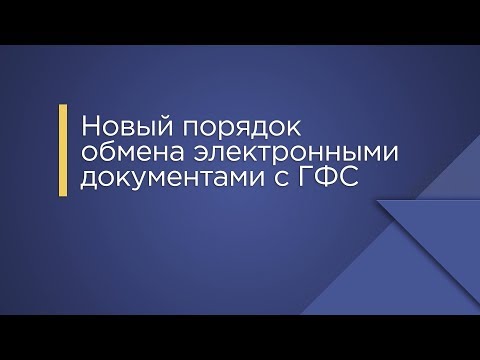 Новый порядок обмена электронными документами с ГФС